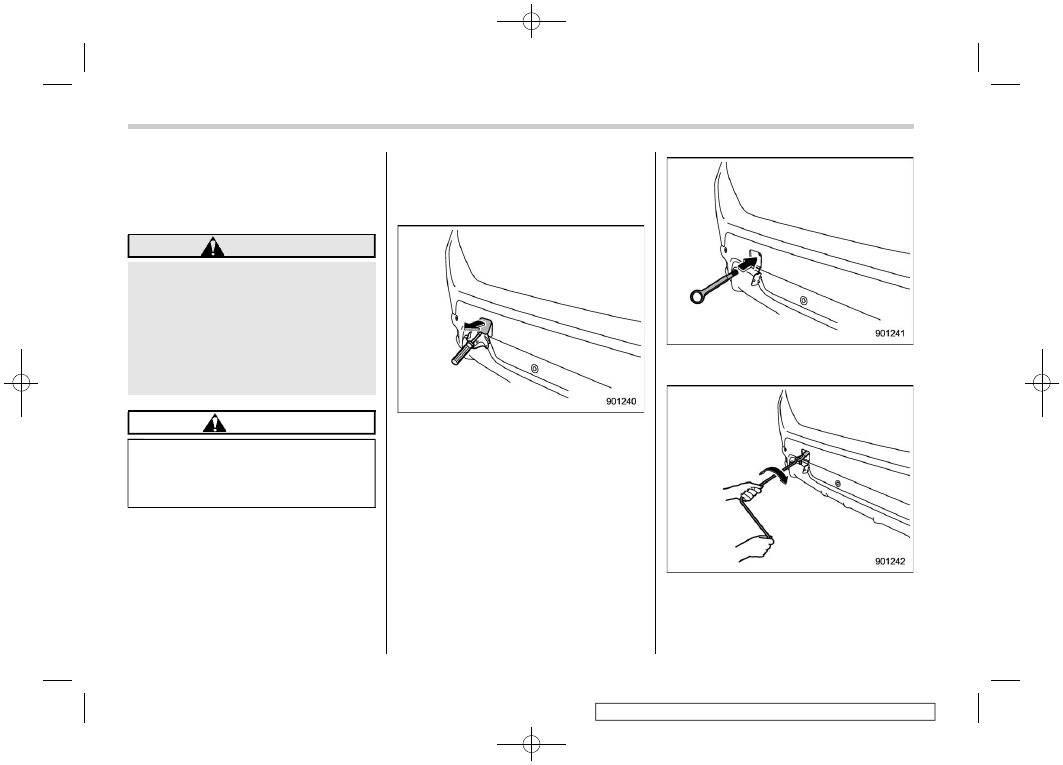 901240

901241

901242